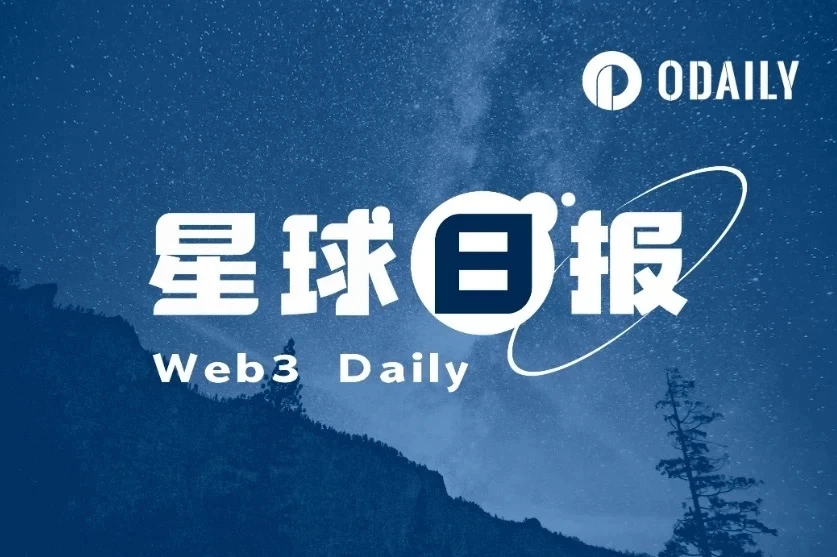 ODAILY

星球日报

Web3 Daily